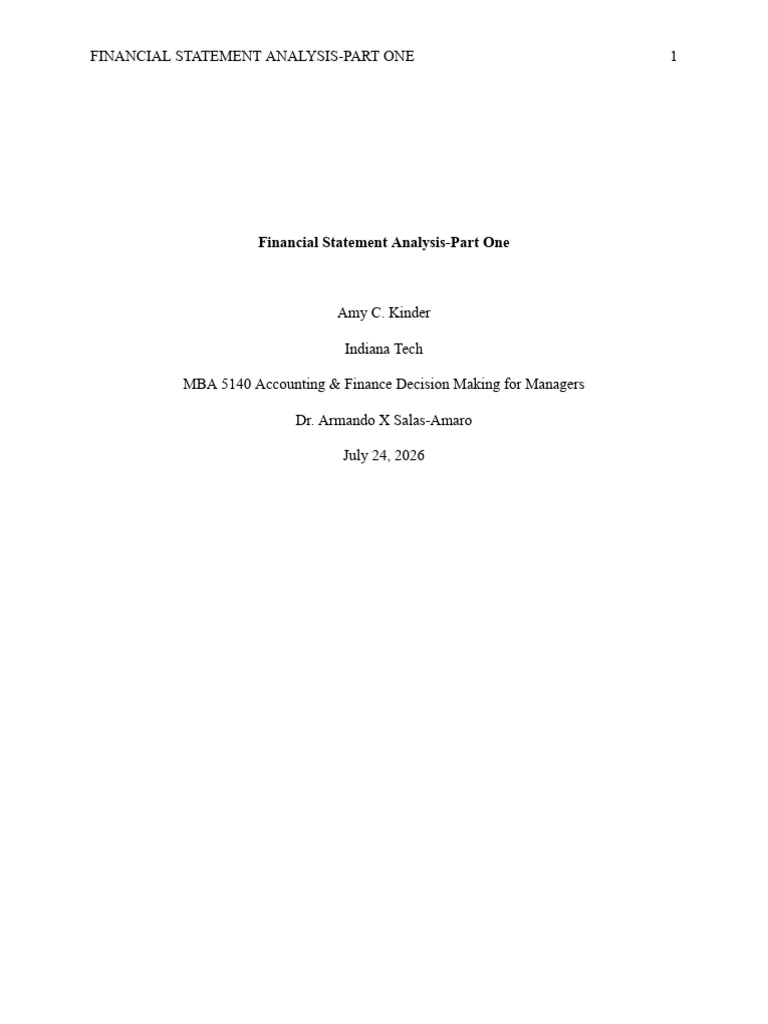 FINANCIAL STATEMENT ANALYSIS-PART ONE 1

Financial Statement Analysis-Part One

Amy C. Kinder

Indiana Tech

MBA 5140 Accounting & Finance Decision Making for Managers

Dr. Armando X Salas-Amaro

July 24, 2026